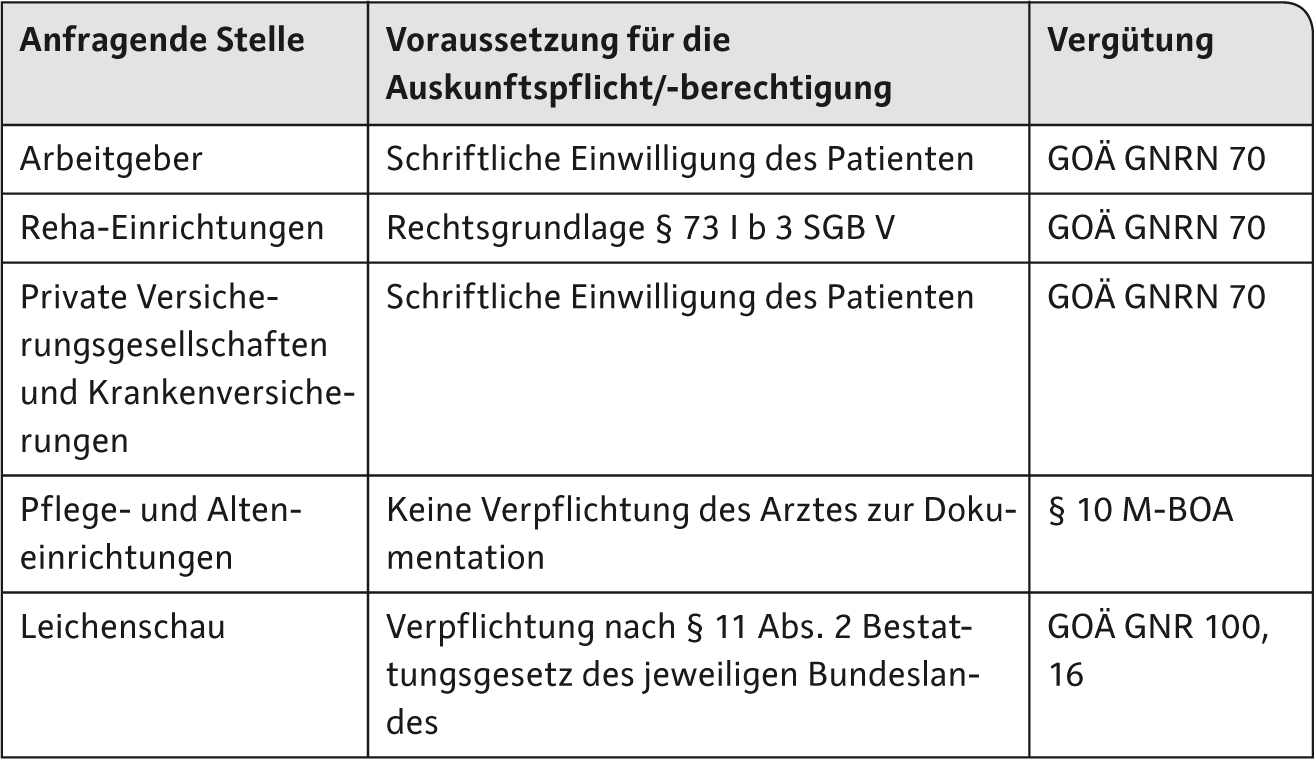 | Anfragende Stelle | Voraussetzung für die Auskunftspflicht/-berechtigung | Vergütung |
|---|---|---|
| Arbeitgeber | Schriftliche Einwilligung des Patienten | GOÄ GNRN 70 |
| Reha-Einrichtungen | Rechtsgrundlage § 73 I b 3 SGB V | GOÄ GNRN 70 |
| Private Versicherungsgesellschaften und Krankenversicherungen | Schriftliche Einwilligung des Patienten | GOÄ GNRN 70 |
| Pflege- und Alteneinrichtungen | Keine Verpflichtung des Arztes zur Dokumentation | § 10 M-BOA |
| Leichenschau | Verpflichtung nach § 11 Abs. 2 Bestattungsgesetz des jeweiligen Bundeslandes | GOÄ GNR 100, 16 |